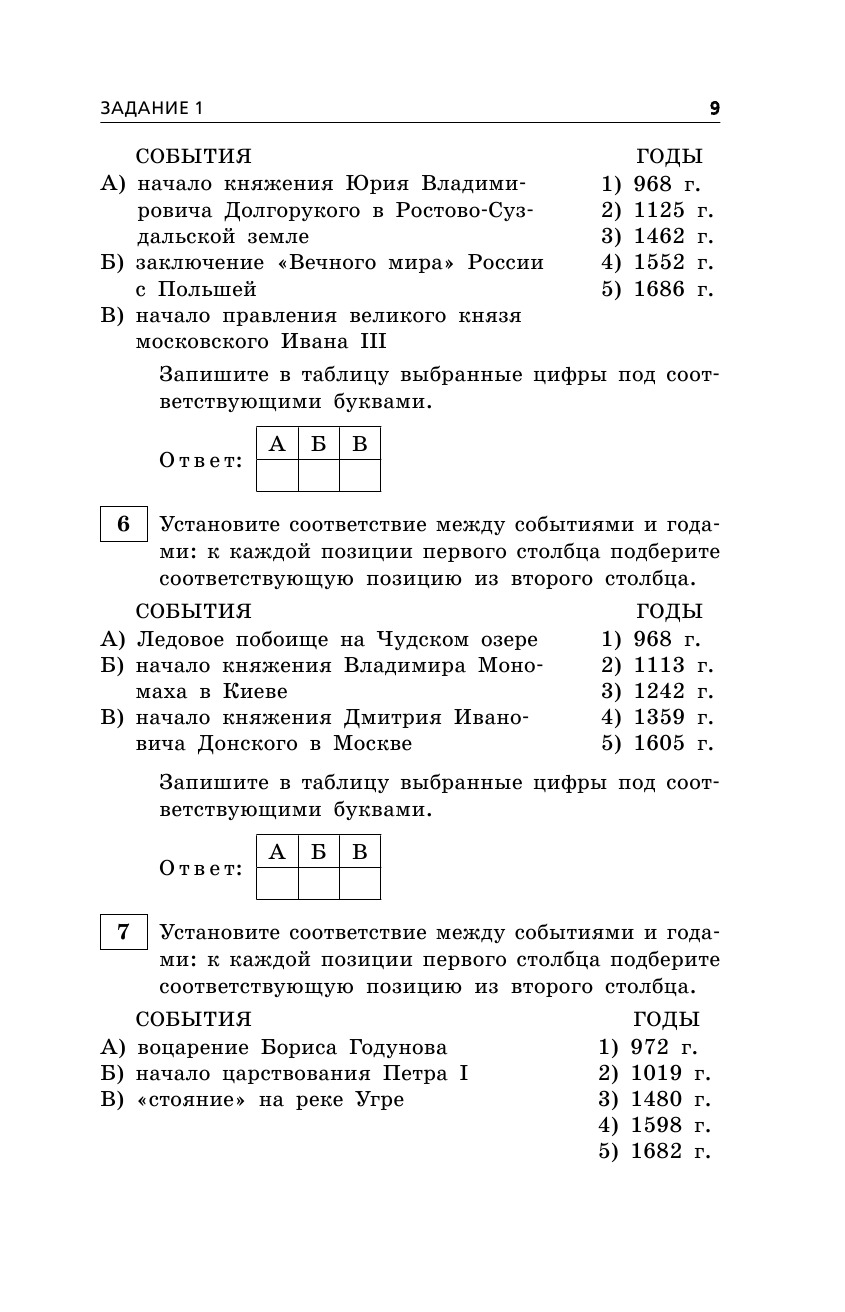 ЗАДАНИЕ 1 9

СОБЫТИЯ
А) начало княжения Юрия Владимировича Долгорукого в Ростово-Суздальской земле
Б) заключение «Вечного мира» России с Польшей
В) начало правления великого князя московского Ивана III

ГОДЫ
1) 968 г.
2) 1125 г.
3) 1462 г.
4) 1552 г.
5) 1686 г.

Запишите в таблицу выбранные цифры под соответствующими буквами.

Ответ:
| А | Б | В |
|---|---|---|
|  |  |  |

6 Установите соответствие между событиями и годами: к каждой позиции первого столбца подберите соответствующую позицию из второго столбца.

СОБЫТИЯ
А) Ледовое побоище на Чудском озере
Б) начало княжения Владимира Мономаха в Киеве
В) начало княжения Дмитрия Ивановича Донского в Москве

ГОДЫ
1) 968 г.
2) 1113 г.
3) 1242 г.
4) 1359 г.
5) 1605 г.

Запишите в таблицу выбранные цифры под соответствующими буквами.

Ответ:
| А | Б | В |
|---|---|---|
|  |  |  |

7 Установите соответствие между событиями и годами: к каждой позиции первого столбца подберите соответствующую позицию из второго столбца.

СОБЫТИЯ
А) воцарение Бориса Годунова
Б) начало царствования Петра I
В) «стояние» на реке Угре

ГОДЫ
1) 972 г.
2) 1019 г.
3) 1480 г.
4) 1598 г.
5) 1682 г.